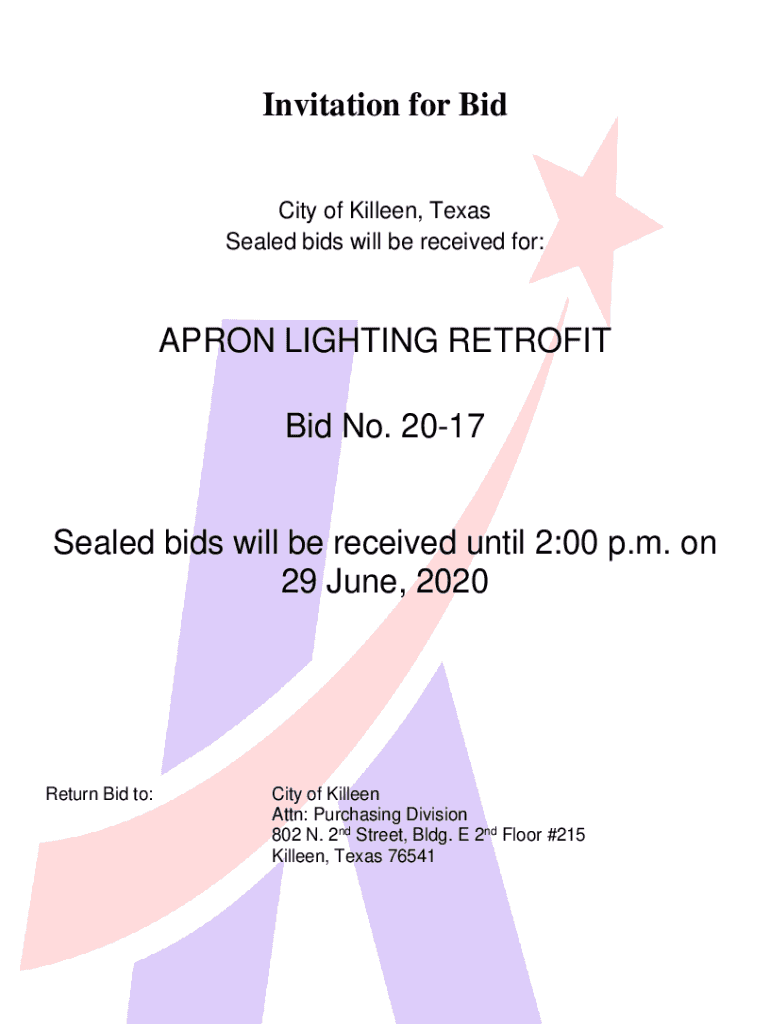 Invitation for Bid

City of Killeen, Texas
Sealed bids will be received for:

APRON LIGHTING RETROFIT

Bid No. 20-17

Sealed bids will be received until 2:00 p.m. on 29 June, 2020

Return Bid to:

City of Killeen
Attn: Purchasing Division
802 N. 2nd Street, Bldg. E 2nd Floor #215
Killeen, Texas 76541